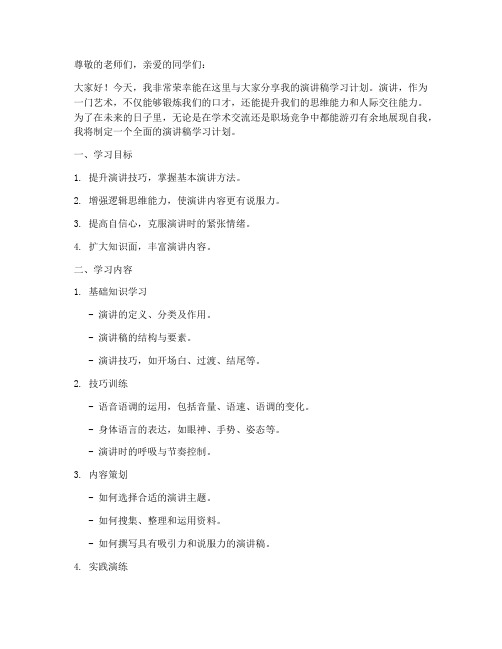 尊敬的老师们，亲爱的同学们：

大家好！今天，我非常荣幸能在这里与大家分享我的演讲稿学习计划。演讲，作为一门艺术，不仅能够锻炼我们的口才，还能提升我们的思维能力和人际交往能力。为了在未来的日子里，无论是在学术交流还是职场竞争中都能游刃有余地展现自我，我将制定一个全面的演讲稿学习计划。

一、学习目标

1. 提升演讲技巧，掌握基本演讲方法。

2. 增强逻辑思维能力，使演讲内容更有说服力。

3. 提高自信心，克服演讲时的紧张情绪。

4. 扩大知识面，丰富演讲内容。

二、学习内容

1. 基础知识学习

- 演讲的定义、分类及作用。

- 演讲稿的结构与要素。

- 演讲技巧，如开场白、过渡、结尾等。

2. 技巧训练

- 语音语调的运用，包括音量、语速、语调的变化。

- 身体语言的表达，如眼神、手势、姿态等。

- 演讲时的呼吸与节奏控制。

3. 内容策划

- 如何选择合适的演讲主题。

- 如何搜集、整理和运用资料。

- 如何撰写具有吸引力和说服力的演讲稿。

4. 实践演练